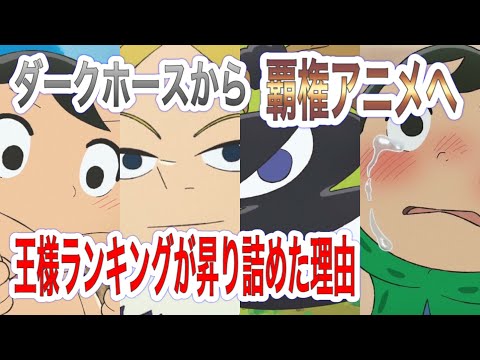 ダークホースから 覇権アニメへ

王様ランキングが昇り詰めた理由